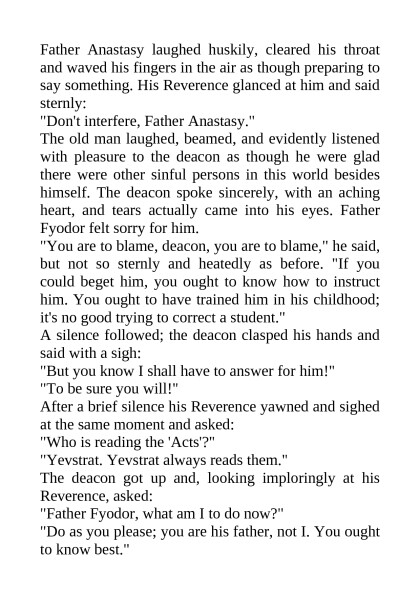 Father Anastasy laughed huskily, cleared his throat and waved his fingers in the air as though preparing to say something. His Reverence glanced at him and said sternly:
"Don't interfere, Father Anastasy."
The old man laughed, beamed, and evidently listened with pleasure to the deacon as though he were glad there were other sinful persons in this world besides himself. The deacon spoke sincerely, with an aching heart, and tears actually came into his eyes. Father Fyodor felt sorry for him.
"You are to blame, deacon, you are to blame," he said, but not so sternly and heatedly as before. "If you could beget him, you ought to know how to instruct him. You ought to have trained him in his childhood; it's no good trying to correct a student."
A silence followed; the deacon clasped his hands and said with a sigh:
"But you know I shall have to answer for him!"
"To be sure you will!"
After a brief silence his Reverence yawned and sighed at the same moment and asked:
"Who is reading the 'Acts'?"
"Yevstrat. Yevstrat always reads them."
The deacon got up and, looking imploringly at his Reverence, asked:
"Father Fyodor, what am I to do now?"
"Do as you please; you are his father, not I. You ought to know best."